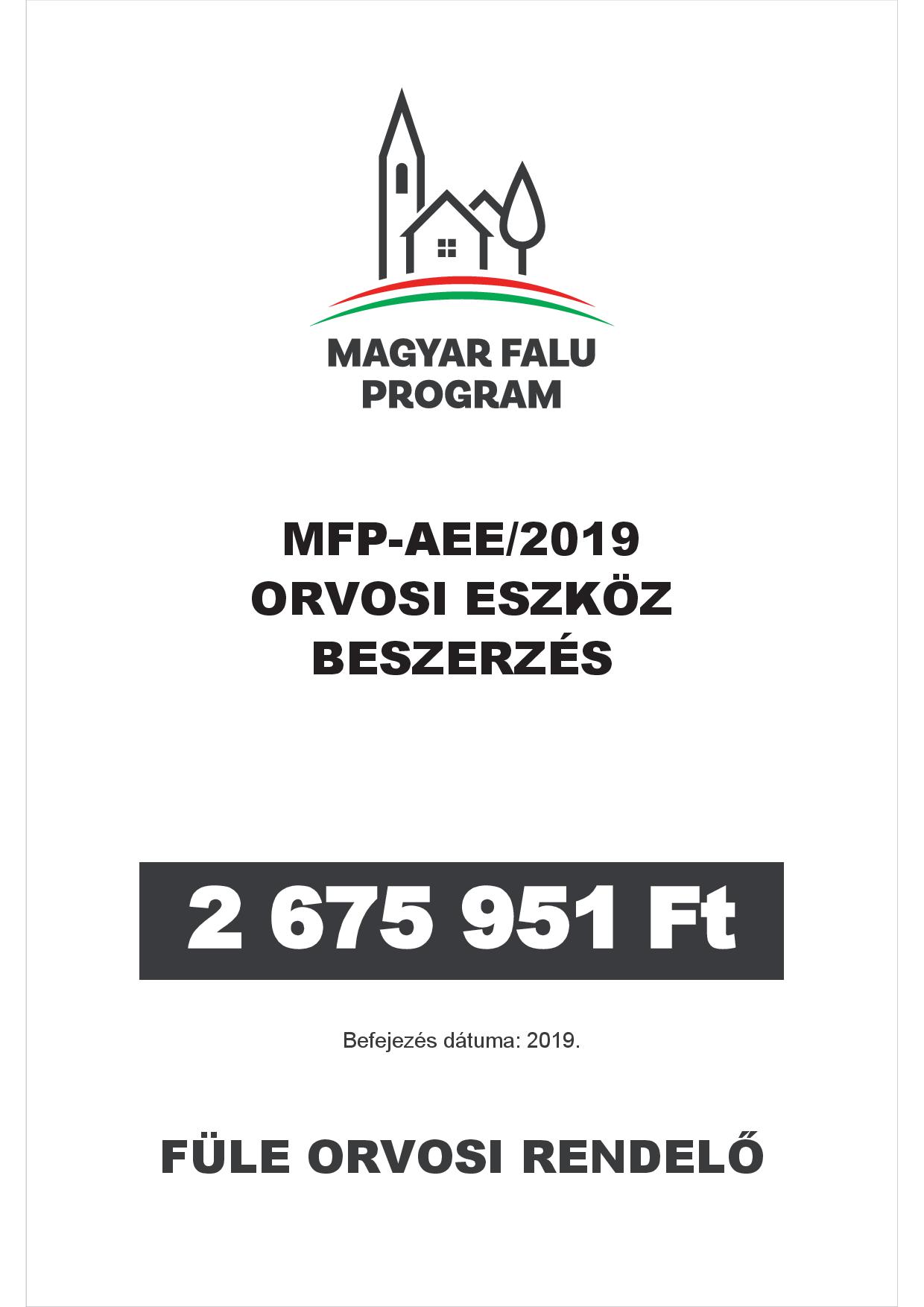 MAGYAR FALU PROGRAM

MFP-AEE/2019
ORVOSI ESZKÖZ
BESZERZÉS

2 675 951 Ft

Befejezés dátuma: 2019.

FÜLE ORVOSI RENDELŐ